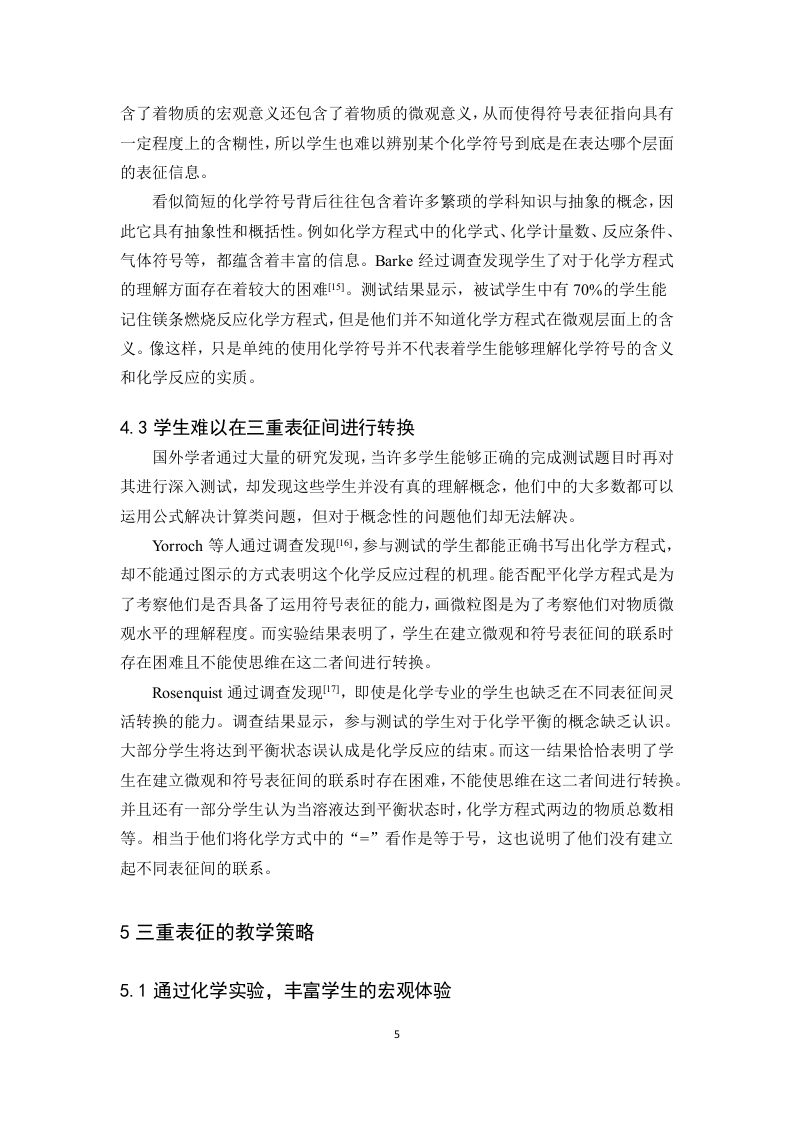 含了着物质的宏观意义还包含了着物质的微观意义，从而使得符号表征指向具有一定程度上的含糊性，所以学生也难以辨别某个化学符号到底是在表达哪个层面的表征信息。

看似简短的化学符号背后往往包含着许多繁琐的学科知识与抽象的概念，因此它具有抽象性和概括性。例如化学方程式中的化学式、化学计量数、反应条件、气体符号等，都蕴含着丰富的信息。Barke 经过调查发现学生了对于化学方程式的理解方面存在着较大的困难[15]。测试结果显示，被试学生中有 70%的学生能记住镁条燃烧反应化学方程式，但是他们并不知道化学方程式在微观层面上的含义。像这样，只是单纯的使用化学符号并不代表着学生能够理解化学符号的含义和化学反应的实质。

4.3 学生难以在三重表征间进行转换

国外学者通过大量的研究发现，当许多学生能够正确的完成测试题目时再对其进行深入测试，却发现这些学生并没有真的理解概念，他们中的大多数都可以运用公式解决计算类问题，但对于概念性的问题他们却无法解决。

Yorroch 等人通过调查发现[16]，参与测试的学生都能正确书写出化学方程式，却不能通过图示的方式表明这个化学反应过程的机理。能否配平化学方程式是为了考察他们是否具备了运用符号表征的能力，画微粒图是为了考察他们对物质微观水平的理解程度。而实验结果表明了，学生在建立微观和符号表征间的联系时存在困难且不能使思维在这二者间进行转换。

Rosenquist 通过调查发现[17]，即使是化学专业的学生也缺乏在不同表征间灵活转换的能力。调查结果显示，参与测试的学生对于化学平衡的概念缺乏认识。大部分学生将达到平衡状态误认成是化学反应的结束。而这一结果恰恰表明了学生在建立微观和符号表征间的联系时存在困难，不能使思维在这二者间进行转换。并且还有一部分学生认为当溶液达到平衡状态时，化学方程式两边的物质总数相等。相当于他们将化学方式中的“=”看作是等于号，这也说明了他们没有建立起不同表征间的联系。

5 三重表征的教学策略

5.1 通过化学实验，丰富学生的宏观体验

5